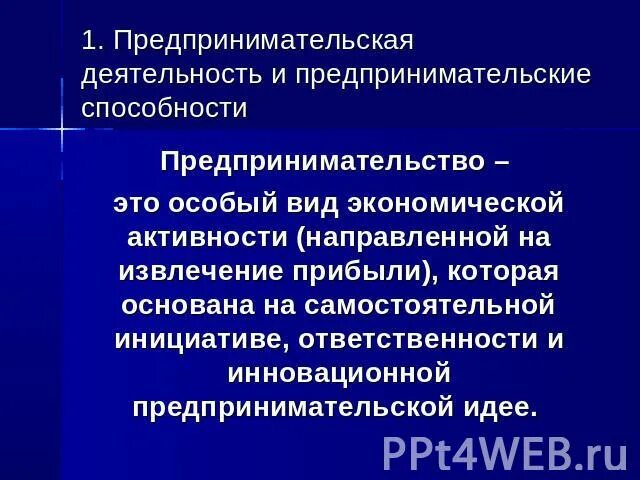 1. Предпринимательская деятельность и предпринимательские способности

Предпринимательство –

это особый вид экономической активности (направленной на извлечение прибыли), которая основана на самостоятельной инициативе, ответственности и инновационной предпринимательской идее.

PPt4WEB.ru